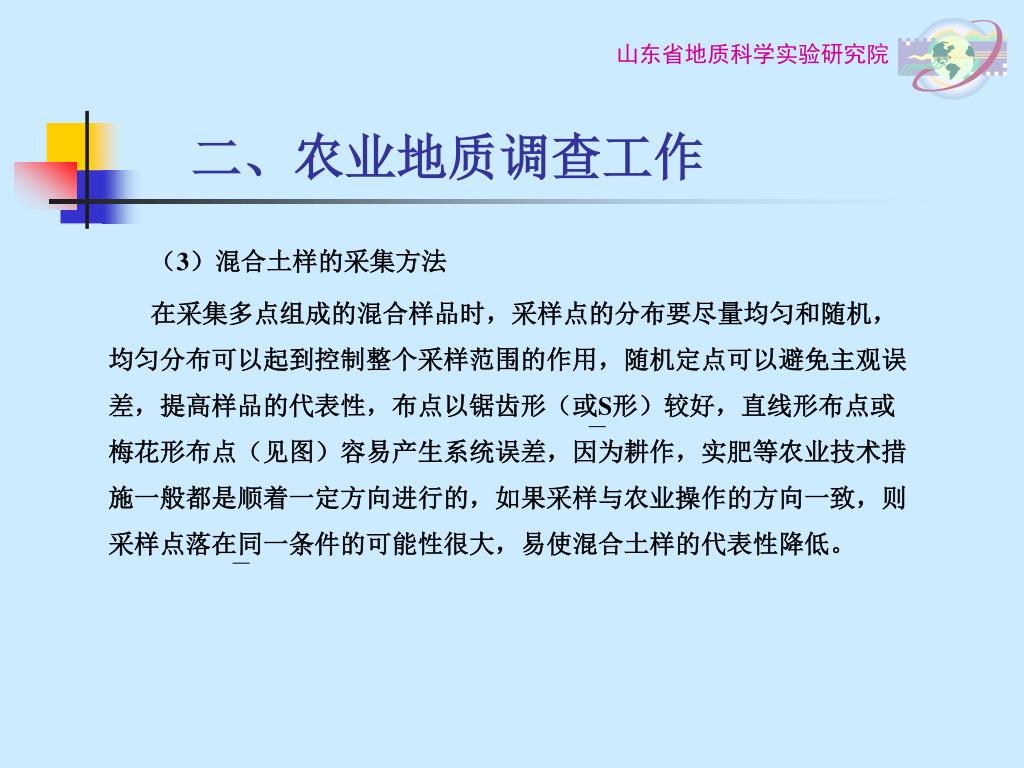 山东省地质科学实验研究院

二、农业地质调查工作

（3）混合土样的采集方法

在采集多点组成的混合样品时，采样点的分布要尽量均匀和随机，均匀分布可以起到控制整个采样范围的作用，随机定点可以避免主观误差，提高样品的代表性，布点以锯齿形（或S形）较好，直线形布点或梅花形布点（见图）容易产生系统误差，因为耕作，实肥等农业技术措施一般都是顺着一定方向进行的，如果采样与农业操作的方向一致，则采样点落在同一条件的可能性很大，易使混合土样的代表性降低。